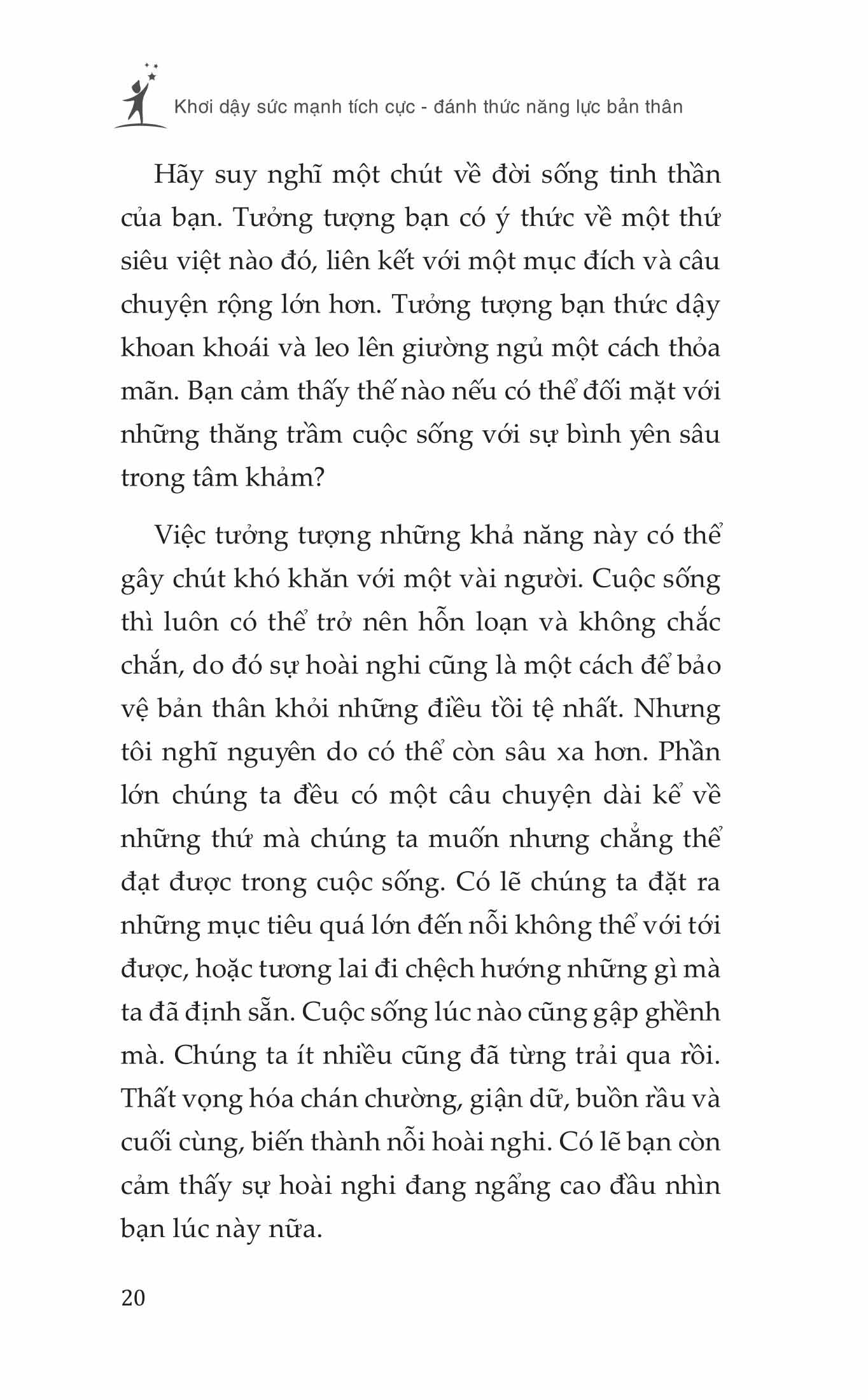 Khơi dậy sức mạnh tích cực - đánh thức năng lực bản thân

Hãy suy nghĩ một chút về đời sống tinh thần của bạn. Tưởng tượng bạn có ý thức về một thứ siêu việt nào đó, liên kết với một mục đích và câu chuyện rộng lớn hơn. Tưởng tượng bạn thức dậy khoan khoái và leo lên giường ngủ một cách thỏa mãn. Bạn cảm thấy thế nào nếu có thể đối mặt với những thăng trầm cuộc sống với sự bình yên sâu trong tâm khảm?

Việc tưởng tượng những khả năng này có thể gây chút khó khăn với một vài người. Cuộc sống thì luôn có thể trở nên hỗn loạn và không chắc chắn, do đó sự hoài nghi cũng là một cách để bảo vệ bản thân khỏi những điều tồi tệ nhất. Nhưng tôi nghĩ nguyên do có thể còn sâu xa hơn. Phần lớn chúng ta đều có một câu chuyện dài kể về những thứ mà chúng ta muốn nhưng chẳng thể đạt được trong cuộc sống. Có lẽ chúng ta đặt ra những mục tiêu quá lớn đến nỗi không thể với tới được, hoặc tương lai đi chệch hướng những gì mà ta đã định sẵn. Cuộc sống lúc nào cũng gập ghềnh mà. Chúng ta ít nhiều cũng đã từng trải qua rồi. Thất vọng hóa chán chường, giận dữ, buồn rầu và cuối cùng, biến thành nỗi hoài nghi. Có lẽ bạn còn cảm thấy sự hoài nghi đang ngẩng cao đầu nhìn bạn lúc này nữa.

20